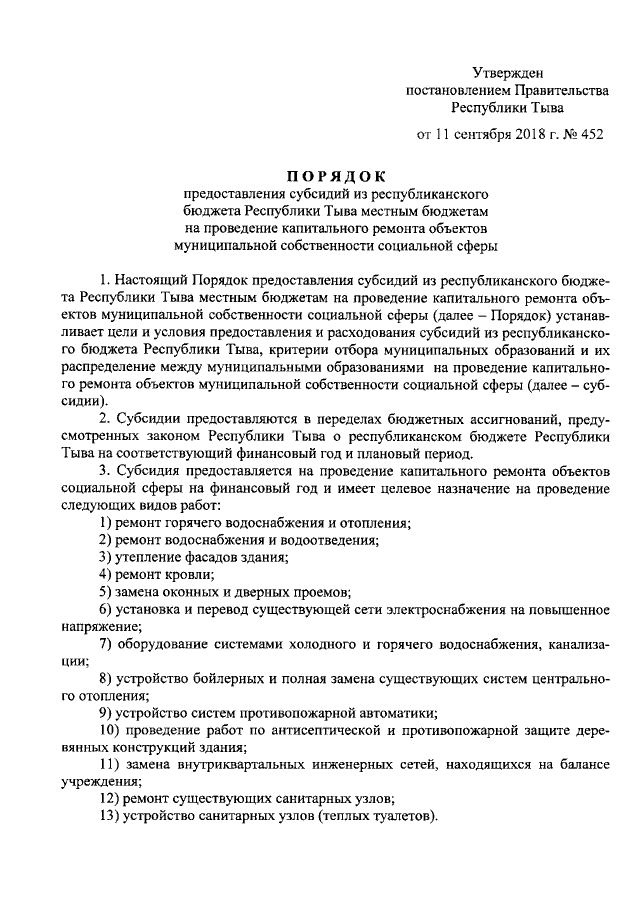 Утвержден
постановлением Правительства
Республики Тыва

от 11 сентября 2018 г. № 452

ПОРЯДОК
предоставления субсидий из республиканского бюджета Республики Тыва местным бюджетам на проведение капитального ремонта объектов муниципальной собственности социальной сферы

1. Настоящий Порядок предоставления субсидий из республиканского бюджета Республики Тыва местным бюджетам на проведение капитального ремонта объектов муниципальной собственности социальной сферы (далее – Порядок) устанавливает цели и условия предоставления и расходования субсидий из республиканского бюджета Республики Тыва, критерии отбора муниципальных образований и их распределение между муниципальными образованиями на проведение капитального ремонта объектов муниципальной собственности социальной сферы (далее – субсидии).

2. Субсидии предоставляются в переделах бюджетных ассигнований, предусмотренных законом Республики Тыва о республиканском бюджете Республики Тыва на соответствующий финансовый год и плановый период.

3. Субсидия предоставляется на проведение капитального ремонта объектов социальной сферы на финансовый год и имеет целевое назначение на проведение следующих видов работ:

1) ремонт горячего водоснабжения и отопления;

2) ремонт водоснабжения и водоотведения;

3) утепление фасадов здания;

4) ремонт кровли;

5) замена оконных и дверных проемов;

6) установка и перевод существующей сети электроснабжения на повышенное напряжение;

7) оборудование системами холодного и горячего водоснабжения, канализации;

8) устройство бойлерных и полная замена существующих систем центрального отопления;

9) устройство систем противопожарной автоматики;

10) проведение работ по антисептической и противопожарной защите деревянных конструкций здания;

11) замена внутриквартальных инженерных сетей, находящихся на балансе учреждения;

12) ремонт существующих санитарных узлов;

13) устройство санитарных узлов (теплых туалетов).